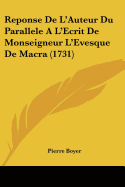 Reponse De L'Auteur Du Parallele A L'Ecrit De Monseigneur L'Evesque De Macra (1731)

Pierre Boyer